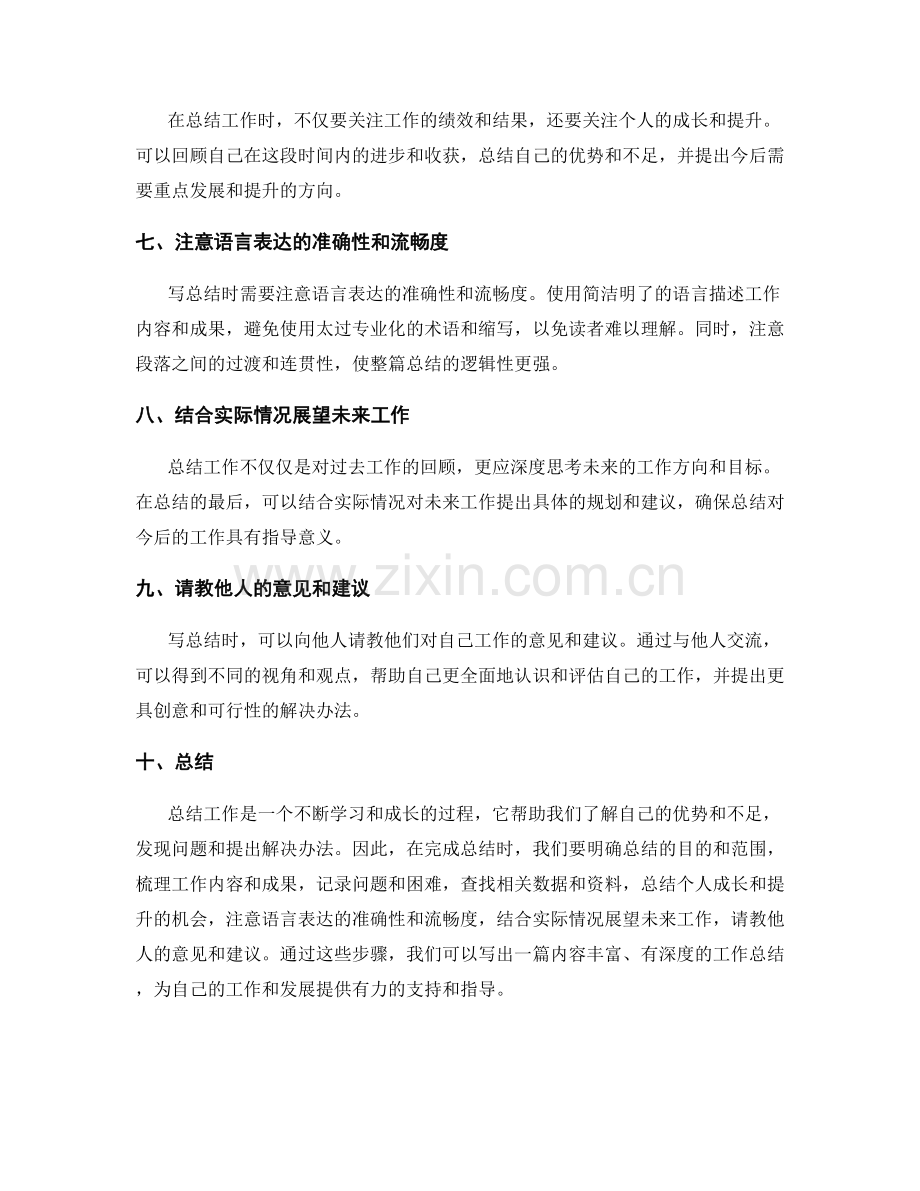 在总结工作时，不仅要关注工作的绩效和结果，还要关注个人的成长和提升。可以回顾自己在这段时间内的进步和收获，总结自己的优势和不足，并提出今后需要重点发展和提升的方向。

七、注意语言表达的准确性和流畅度

写总结时需要注意语言表达的准确性和流畅度。使用简洁明了的语言描述工作内容和成果，避免使用太过专业化的术语和缩写，以免读者难以理解。同时，注意段落之间的过渡和连贯性，使整篇总结的逻辑性更强。

八、结合实际情况展望未来工作

总结工作不仅仅是对过去工作的回顾，更应深度思考未来的工作方向和目标。在总结的最后，可以结合实际情况对未来工作提出具体的规划和建议，确保总结对今后的工作具有指导意义。

九、请教他人的意见和建议

写总结时，可以向他人请教他们对自己工作的意见和建议。通过与他人交流，可以得到不同的视角和观点，帮助自己更全面地认识和评估自己的工作，并提出更具创意和可行性的解决办法。

十、总结

总结工作是一个不断学习和成长的过程，它帮助我们了解自己的优势和不足，发现问题和提出解决办法。因此，在完成总结时，我们要明确总结的目的和范围，梳理工作内容和成果，记录问题和困难，查找相关数据和资料，总结个人成长和提升的机会，注意语言表达的准确性和流畅度，结合实际情况展望未来工作，请教他人的意见和建议。通过这些步骤，我们可以写出一篇内容丰富、有深度的工作总结，为自己的工作和发展提供有力的支持和指导。

www.zixin.com.cn